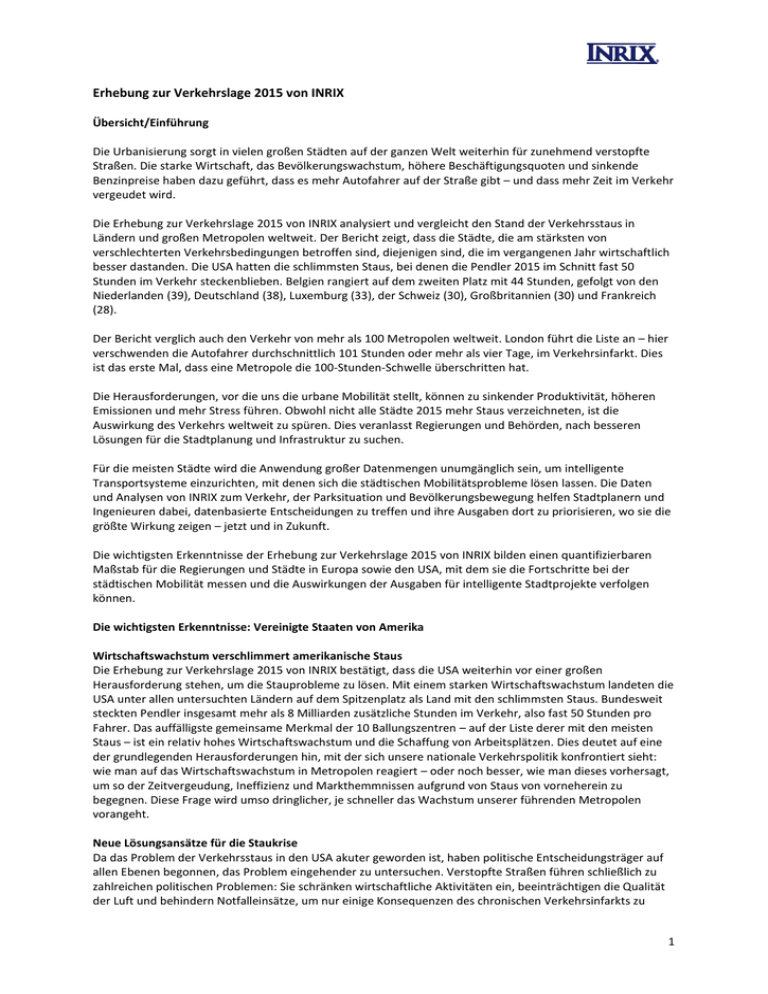 INRIX

Erhebung zur Verkehrslage 2015 von INRIX

Übersicht/Einführung

Die Urbanisierung sorgt in vielen großen Städten auf der ganzen Welt weiterhin für zunehmend verstopfte Straßen. Die starke Wirtschaft, das Bevölkerungswachstum, höhere Beschäftigungsquoten und sinkende Benzinpreise haben dazu geführt, dass es mehr Autofahrer auf der Straße gibt – und dass mehr Zeit im Verkehr vergeudet wird.

Die Erhebung zur Verkehrslage 2015 von INRIX analysiert und vergleicht den Stand der Verkehrsstaus in Ländern und großen Metropolen weltweit. Der Bericht zeigt, dass die Städte, die am stärksten von verschlechterten Verkehrsbedingungen betroffen sind, diejenigen sind, die im vergangenen Jahr wirtschaftlich besser dastanden. Die USA hatten die schlimmsten Staus, bei denen die Pendler 2015 im Schnitt fast 50 Stunden im Verkehr steckenblieben. Belgien rangiert auf dem zweiten Platz mit 44 Stunden, gefolgt von den Niederlanden (39), Deutschland (38), Luxemburg (33), der Schweiz (30), Großbritannien (30) und Frankreich (28).

Der Bericht verglich auch den Verkehr von mehr als 100 Metropolen weltweit. London führt die Liste an – hier verschwenden die Autofahrer durchschnittlich 101 Stunden oder mehr als vier Tage, im Verkehrsinfarkt. Dies ist das erste Mal, dass eine Metropole die 100-Stunden-Schwelle überschritten hat.

Die Herausforderungen, vor die uns die urbane Mobilität stellt, können zu sinkender Produktivität, höheren Emissionen und mehr Stress führen. Obwohl nicht alle Städte 2015 mehr Staus verzeichneten, ist die Auswirkung des Verkehrs weltweit zu spüren. Dies veranlasst Regierungen und Behörden, nach besseren Lösungen für die Stadtplanung und Infrastruktur zu suchen.

Für die meisten Städte wird die Anwendung großer Datenmengen unumgänglich sein, um intelligente Transportsysteme einzurichten, mit denen sich die städtischen Mobilitätsprobleme lösen lassen. Die Daten und Analysen von INRIX zum Verkehr, der Parksituation und Bevölkerungsbewegung helfen Stadtplanern und Ingenieuren dabei, datenbasierte Entscheidungen zu treffen und ihre Ausgaben dort zu priorisieren, wo sie die größte Wirkung zeigen – jetzt und in Zukunft.

Die wichtigsten Erkenntnisse der Erhebung zur Verkehrslage 2015 von INRIX bilden einen quantifizierbaren Maßstab für die Regierungen und Städte in Europa sowie den USA, mit dem sie die Fortschritte bei der städtischen Mobilität messen und die Auswirkungen der Ausgaben für intelligente Stadtprojekte verfolgen können.

Die wichtigsten Erkenntnisse: Vereinigte Staaten von Amerika

Wirtschaftswachstum verschlimmert amerikanische Staus
Die Erhebung zur Verkehrslage 2015 von INRIX bestätigt, dass die USA weiterhin vor einer großen Herausforderung stehen, um die Stauprobleme zu lösen. Mit einem starken Wirtschaftswachstum landeten die USA unter allen untersuchten Ländern auf dem Spitzenplatz als Land mit den schlimmsten Staus. Bundesweit steckten Pendler insgesamt mehr als 8 Milliarden zusätzliche Stunden im Verkehr, also fast 50 Stunden pro Fahrer. Das auffälligste gemeinsame Merkmal der 10 Ballungszentren – auf der Liste derer mit den meisten Staus – ist ein relativ hohes Wirtschaftswachstum und die Schaffung von Arbeitsplätzen. Dies deutet auf eine der grundlegenden Herausforderungen hin, mit der sich unsere nationale Verkehrspolitik konfrontiert sieht: wie man auf das Wirtschaftswachstum in Metropolen reagiert – oder noch besser, wie man dieses vorhersagt, um so der Zeitvergeudung, Ineffizienz und Markthemmnissen aufgrund von Staus von vorneherein zu begegnen. Diese Frage wird umso dringlicher, je schneller das Wachstum unserer führenden Metropolen vorangeht.

Neue Lösungsansätze für die Staukrise
Da das Problem der Verkehrsstaus in den USA akuter geworden ist, haben politische Entscheidungsträger auf allen Ebenen begonnen, das Problem eingehender zu untersuchen. Verstopfte Straßen führen schließlich zu zahlreichen politischen Problemen: Sie schränken wirtschaftliche Aktivitäten ein, beeinträchtigen die Qualität der Luft und behindern Notfalleinsätze, um nur einige Konsequenzen des chronischen Verkehrsinfarkts zu

1